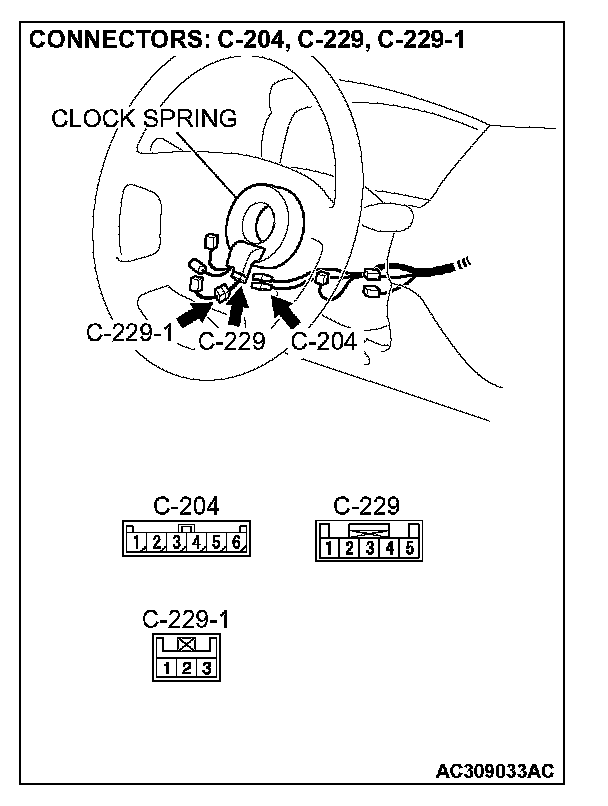 CONNECTORS: C-204, C-229, C-229-1

CLOCK SPRING

C-229-1
C-229
C-204

C-204
1 2 3 4 5 6

C-229
1 2 3 4 5

C-229-1
1 2 3

AC309033AC